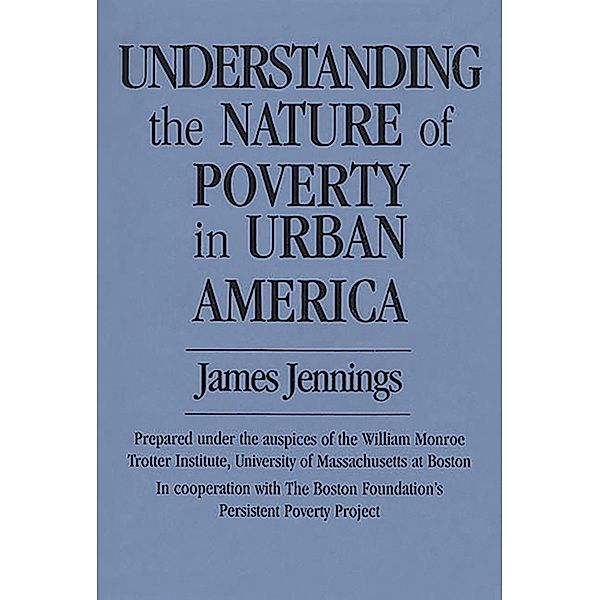 UNDERSTANDING the NATURE of POVERTY in URBAN AMERICA

James Jennings

Prepared under the auspices of the William Monroe Trotter Institute, University of Massachusetts at Boston

In cooperation with The Boston Foundation's Persistent Poverty Project